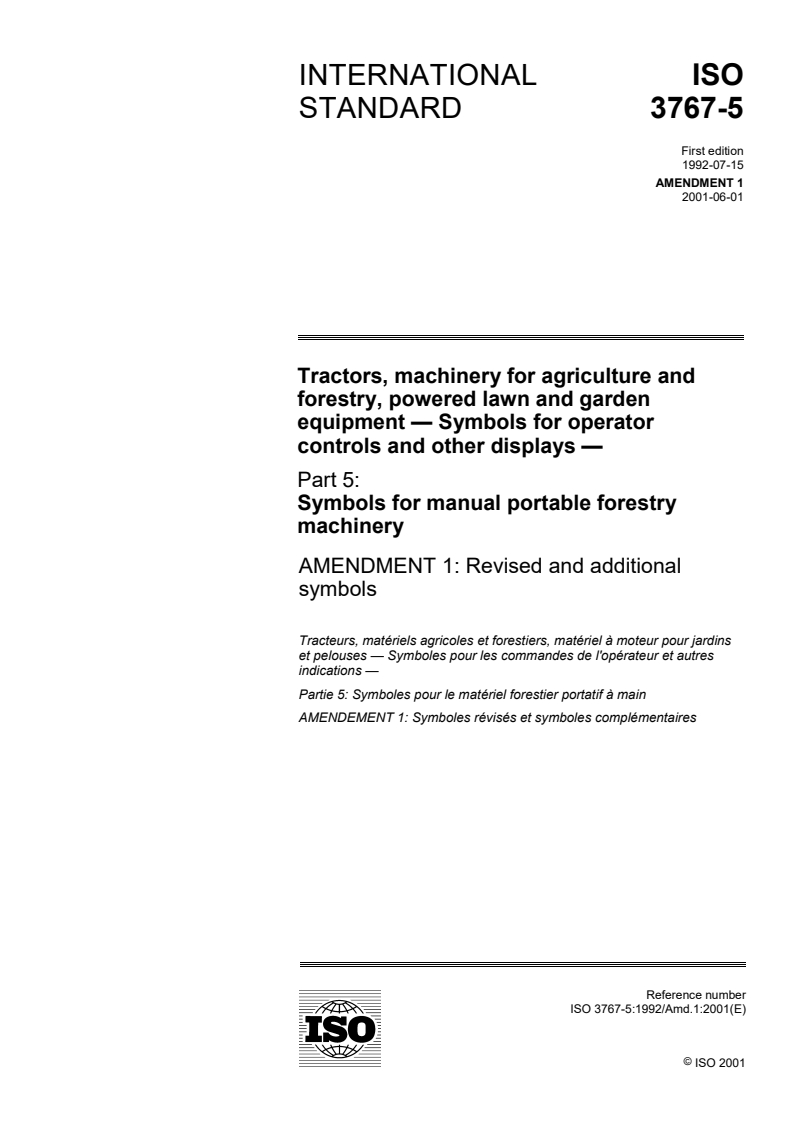 INTERNATIONAL STANDARD

ISO 3767-5

First edition
1992-07-15

AMENDMENT 1
2001-06-01

Tractors, machinery for agriculture and forestry, powered lawn and garden equipment — Symbols for operator controls and other displays —

Part 5:
Symbols for manual portable forestry machinery

AMENDMENT 1: Revised and additional symbols

Tracteurs, matériels agricoles et forestiers, matériel à moteur pour jardins et pelouses — Symboles pour les commandes de l'opérateur et autres indications —

Partie 5: Symboles pour le matériel forestier portatif à main

AMENDEMENT 1: Symboles révisés et symboles complémentaires

ISO

Reference number
ISO 3767-5:1992/Amd.1:2001(E)

© ISO 2001